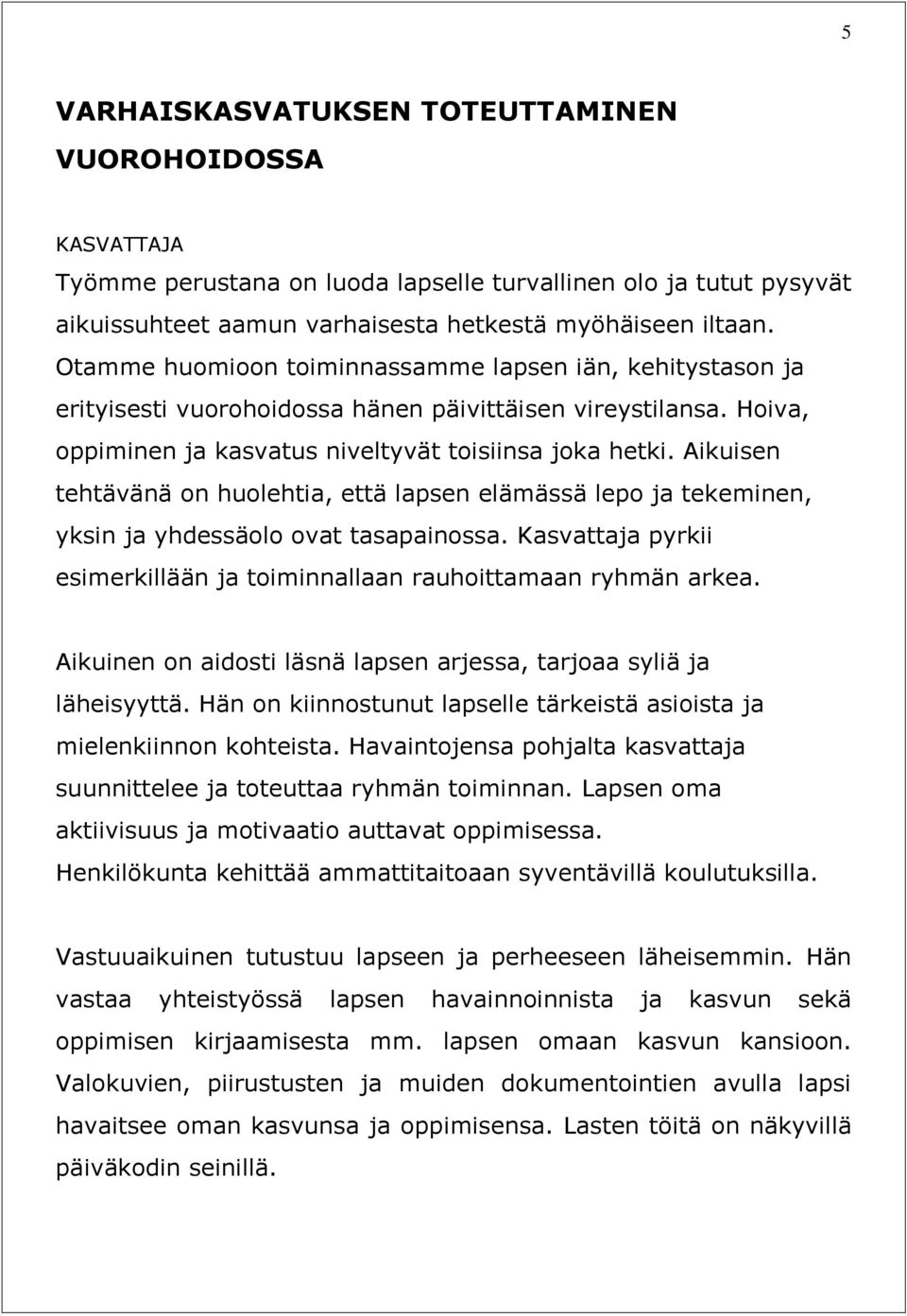 5

VARHAISKASVATUKSEN TOTEUTTAMINEN VUOROHOIDOSSA

KASVATTAJA
Työmme perustana on luoda lapselle turvallinen olo ja tutut pysyvät aikuissuhteet aamun varhaisesta hetkestä myöhäiseen iltaan. Otamme huomioon toiminnassamme lapsen iän, kehitystason ja erityisesti vuorohoidossa hänen päivittäisen vireystilansa. Hoiva, oppiminen ja kasvatus niveltyvät toisiinsa joka hetki. Aikuisen tehtävänä on huolehtia, että lapsen elämässä lepo ja tekeminen, yksin ja yhdessäolo ovat tasapainossa. Kasvattaja pyrkii esimerkillään ja toiminnallaan rauhoittamaan ryhmän arkea.

Aikuinen on aidosti läsnä lapsen arjessa, tarjoaa syliä ja läheisyyttä. Hän on kiinnostunut lapselle tärkeistä asioista ja mielenkiinnon kohteista. Havaintojensa pohjalta kasvattaja suunnittelee ja toteuttaa ryhmän toiminnan. Lapsen oma aktiivisuus ja motivaatio auttavat oppimisessa. Henkilökunta kehittää ammattitaitoaan syventävillä koulutuksilla.

Vastuuaikuinen tutustuu lapseen ja perheeseen läheisemmin. Hän vastaa yhteistyössä lapsen havainnoinnista ja kasvun sekä oppimisen kirjaamisesta mm. lapsen omaan kasvun kansioon. Valokuvien, piirustusten ja muiden dokumentointien avulla lapsi havaitsee oman kasvunsa ja oppimisensa. Lasten töitä on näkyvillä päiväkodin seinillä.